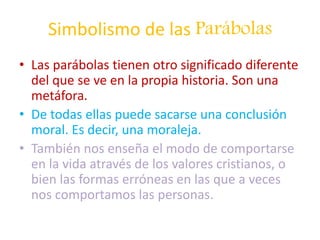 Simbolismo de las Parábolas

• Las parábolas tienen otro significado diferente del que se ve en la propia historia. Son una metáfora.

• De todas ellas puede sacarse una conclusión moral. Es decir, una moraleja.

• También nos enseña el modo de comportarse en la vida através de los valores cristianos, o bien las formas erróneas en las que a veces nos comportamos las personas.